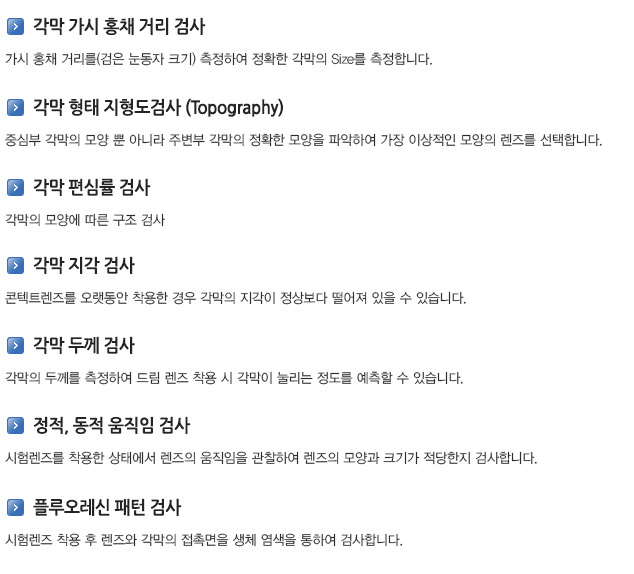 각막 가시 홍채 거리 검사

가시 홍채 거리를(검은 눈동자 크기) 측정하여 정확한 각막의 Size를 측정합니다.

각막 형태 지형도검사 (Topography)

중심부 각막의 모양 뿐 아니라 주변부 각막의 정확한 모양을 파악하여 가장 이상적인 모양의 렌즈를 선택합니다.

각막 편심률 검사

각막의 모양에 따른 구조 검사

각막 지각 검사

콘텍트렌즈를 오랫동안 착용한 경우 각막의 지각이 정상보다 떨어져 있을 수 있습니다.

각막 두께 검사

각막의 두께를 측정하여 드림 렌즈 착용 시 각막이 눌리는 정도를 예측할 수 있습니다.

정적, 동적 움직임 검사

시험렌즈를 착용한 상태에서 렌즈의 움직임을 관찰하여 렌즈의 모양과 크기가 적당한지 검사합니다.

플루오레신 패턴 검사

시험렌즈 착용 후 렌즈와 각막의 접촉면을 생체 염색을 통하여 검사합니다.